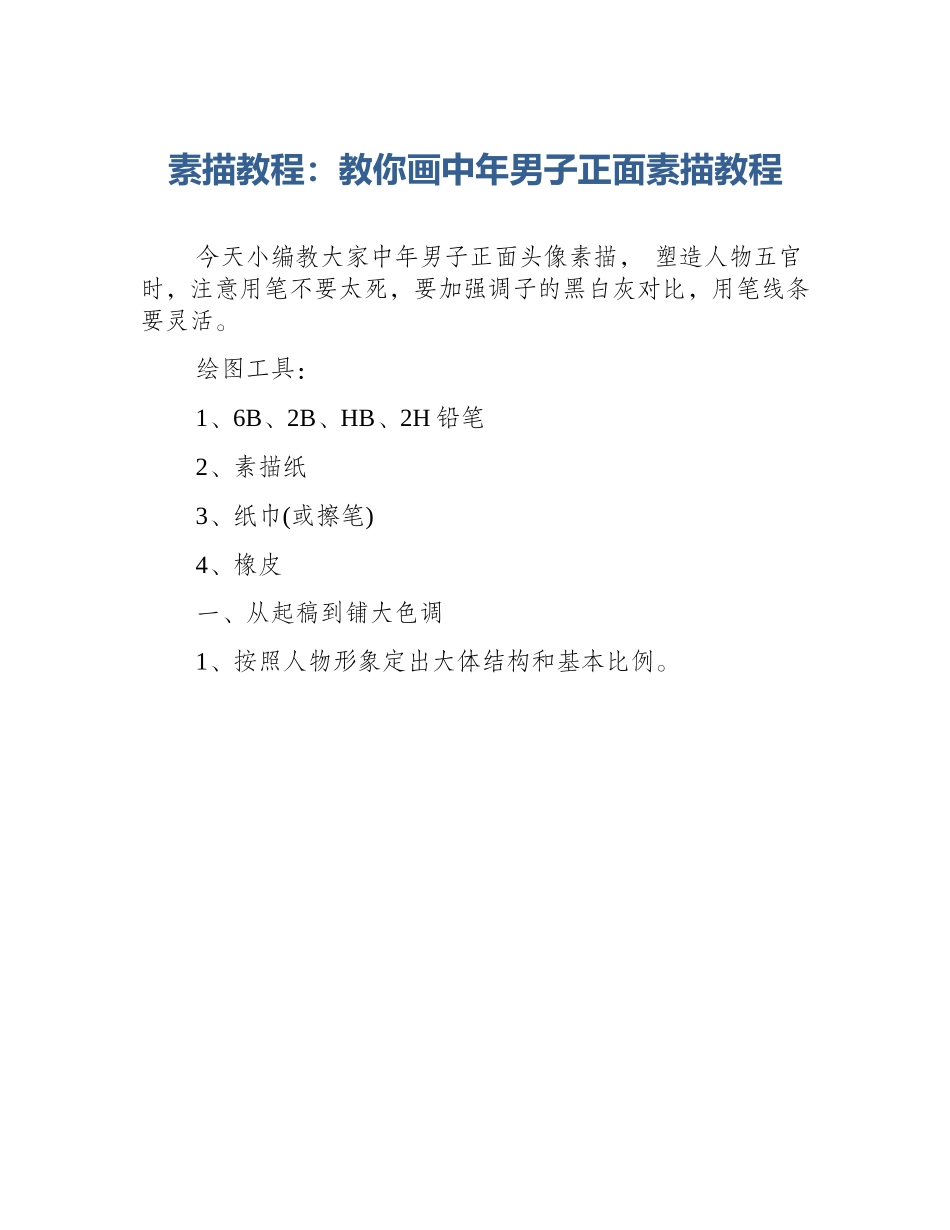 素描教程：教你画中年男子正面素描教程

今天小编教大家中年男子正面头像素描， 塑造人物五官时，注意用笔不要太死，要加强调子的黑白灰对比，用笔线条要灵活。

绘图工具：

1、6B、2B、HB、2H 铅笔

2、素描纸

3、纸巾(或擦笔)

4、橡皮

一、从起稿到铺大色调

1、按照人物形象定出大体结构和基本比例。